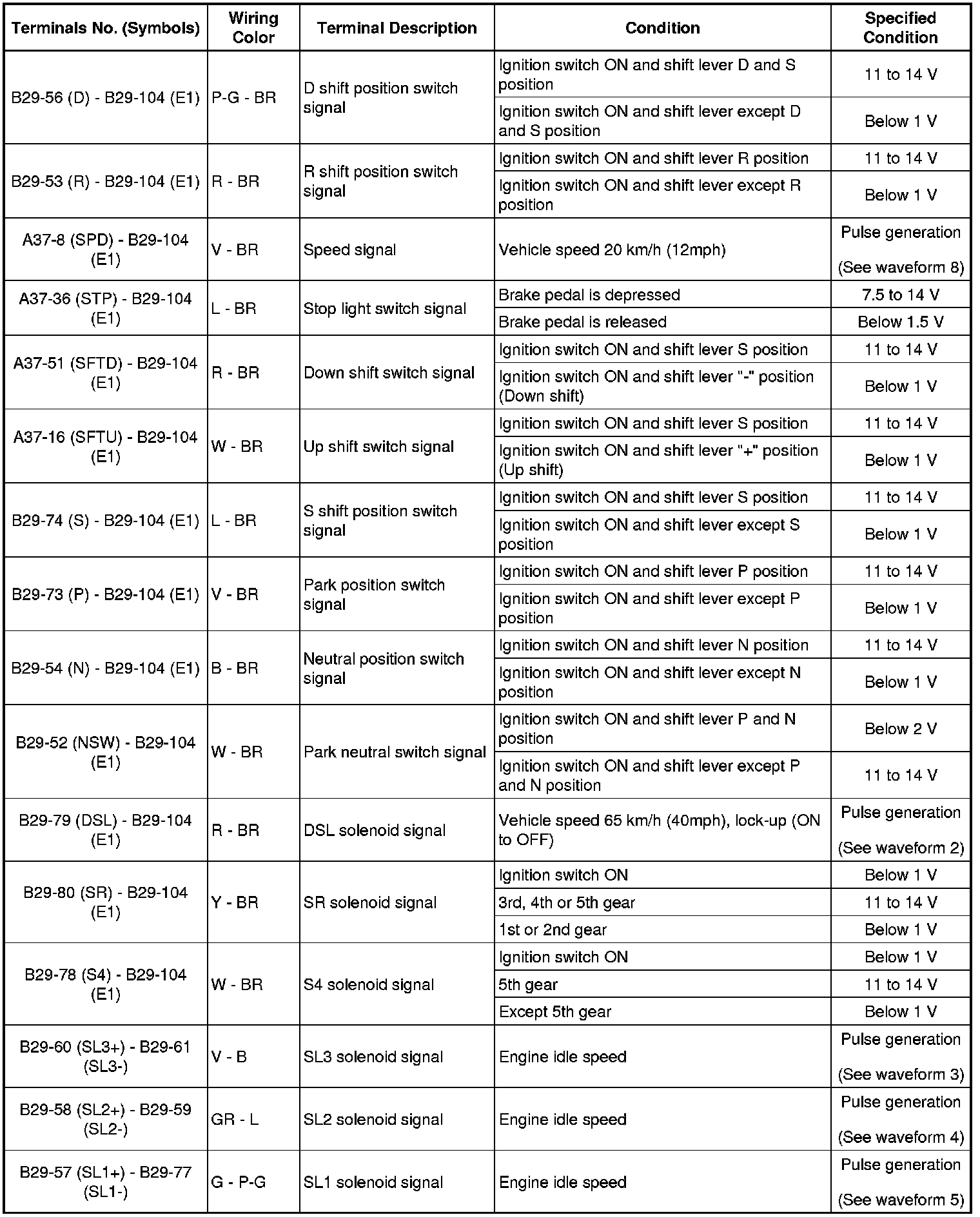 | Terminals No. (Symbols) | Wiring Color | Terminal Description | Condition | Specified Condition |
|---|---|---|---|---|
| B29-56 (D) - B29-104 (E1) | P-G - BR | D shift position switch signal | Ignition switch ON and shift lever D and S position | 11 to 14 V |
| | | | Ignition switch ON and shift lever except D and S position | Below 1 V |
| B29-53 (R) - B29-104 (E1) | R - BR | R shift position switch signal | Ignition switch ON and shift lever R position | 11 to 14 V |
| | | | Ignition switch ON and shift lever except R position | Below 1 V |
| A37-8 (SPD) - B29-104 (E1) | V - BR | Speed signal | Vehicle speed 20 km/h (12mph) | Pulse generation (See waveform 8) |
| A37-36 (STP) - B29-104 (E1) | L - BR | Stop light switch signal | Brake pedal is depressed | 7.5 to 14 V |
| | | | Brake pedal is released | Below 1.5 V |
| A37-51 (SFTD) - B29-104 (E1) | R - BR | Down shift switch signal | Ignition switch ON and shift lever S position | 11 to 14 V |
| | | | Ignition switch ON and shift lever "-" position (Down shift) | Below 1 V |
| A37-16 (SFTU) - B29-104 (E1) | W - BR | Up shift switch signal | Ignition switch ON and shift lever S position | 11 to 14 V |
| | | | Ignition switch ON and shift lever "+" position (Up shift) | Below 1 V |
| B29-74 (S) - B29-104 (E1) | L - BR | S shift position switch signal | Ignition switch ON and shift lever S position | 11 to 14 V |
| | | | Ignition switch ON and shift lever except S position | Below 1 V |
| B29-73 (P) - B29-104 (E1) | V - BR | Park position switch signal | Ignition switch ON and shift lever P position | 11 to 14 V |
| | | | Ignition switch ON and shift lever except P position | Below 1 V |
| B29-54 (N) - B29-104 (E1) | B - BR | Neutral position switch signal | Ignition switch ON and shift lever N position | 11 to 14 V |
| | | | Ignition switch ON and shift lever except N position | Below 1 V |
| B29-52 (NSW) - B29-104 (E1) | W - BR | Park neutral switch signal | Ignition switch ON and shift lever P and N position | Below 2 V |
| | | | Ignition switch ON and shift lever except P and N position | 11 to 14 V |
| B29-79 (DSL) - B29-104 (E1) | R - BR | DSL solenoid signal | Vehicle speed 65 km/h (40mph), lock-up (ON to OFF) | Pulse generation (See waveform 2) |
| B29-80 (SR) - B29-104 (E1) | Y - BR | SR solenoid signal | Ignition switch ON | Below 1 V |
| | | | 3rd, 4th or 5th gear | 11 to 14 V |
| | | | 1st or 2nd gear | Below 1 V |
| B29-78 (S4) - B29-104 (E1) | W - BR | S4 solenoid signal | Ignition switch ON | Below 1 V |
| | | | 5th gear | 11 to 14 V |
| | | | Except 5th gear | Below 1 V |
| B29-60 (SL3+) - B29-61 (SL3-) | V - B | SL3 solenoid signal | Engine idle speed | Pulse generation (See waveform 3) |
| B29-58 (SL2+) - B29-59 (SL2-) | GR - L | SL2 solenoid signal | Engine idle speed | Pulse generation (See waveform 4) |
| B29-57 (SL1+) - B29-77 (SL1-) | G - P-G | SL1 solenoid signal | Engine idle speed | Pulse generation (See waveform 5) |